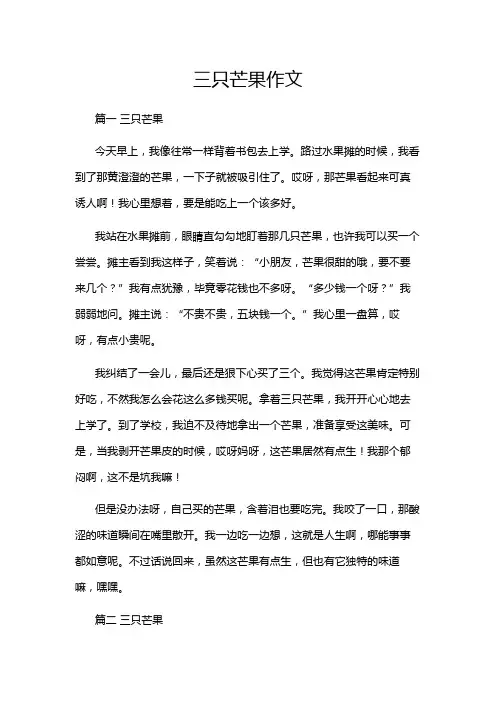 三只芒果作文

篇一 三只芒果

今天早上，我像往常一样背着书包去上学。路过水果摊的时候，我看到了那黄澄澄的芒果，一下子就被吸引住了。哎呀，那芒果看起来可真诱人啊！我心里想着，要是能吃上一个该多好。

我站在水果摊前，眼睛直勾勾地盯着那几只芒果，也许我可以买一个尝尝。摊主看到我这样子，笑着说：“小朋友，芒果很甜的哦，要不要来几个？”我有点犹豫，毕竟零花钱也不多呀。“多少钱一个呀？”我弱弱地问。摊主说：“不贵不贵，五块钱一个。”我心里一盘算，哎呀，有点小贵呢。

我纠结了一会儿，最后还是狠下心买了三个。我觉得这芒果肯定特别好吃，不然我怎么会花这么多钱买呢。拿着三只芒果，我开开心心地去上学了。到了学校，我迫不及待地拿出一个芒果，准备享受这美味。可是，当我剥开芒果皮的时候，哎呀妈呀，这芒果居然有点生！我那个郁闷啊，这不是坑我嘛！

但是没办法呀，自己买的芒果，含着泪也要吃完。我咬了一口，那酸涩的味道瞬间在嘴里散开。我一边吃一边想，这就是人生啊，哪能事事都如意呢。不过话说回来，虽然这芒果有点生，但也有它独特的味道嘛，嘿嘿。

篇二 三只芒果